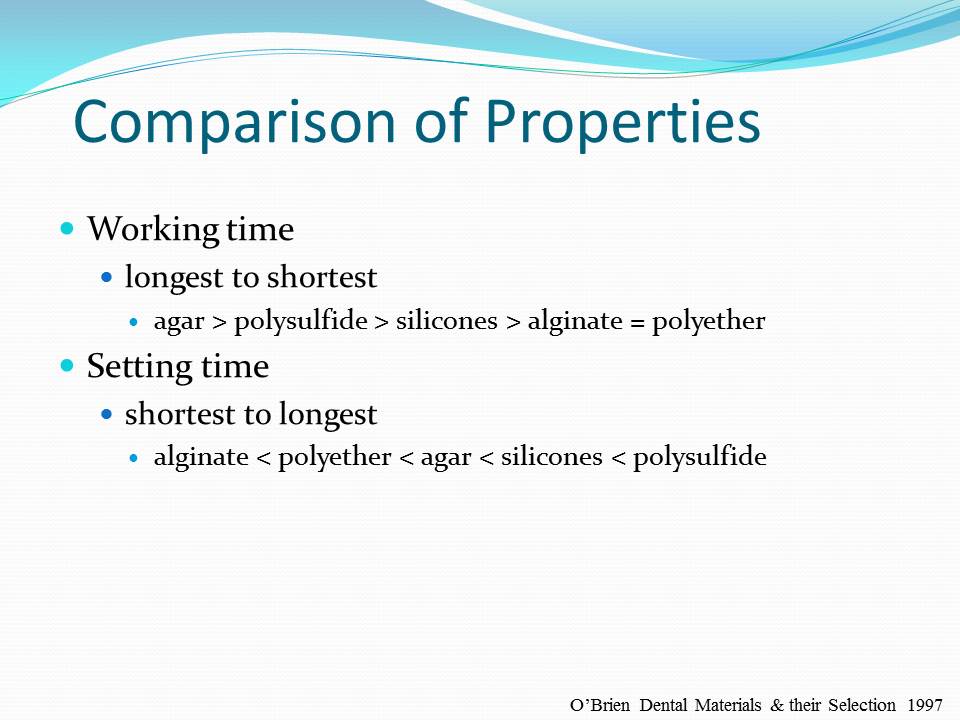 Comparison of Properties

Working time

longest to shortest

agar > polysulfide > silicones > alginate = polyether

Setting time

shortest to longest

alginate < polyether < agar < silicones < polysulfide

O'Brien Dental Materials & their Selection 1997